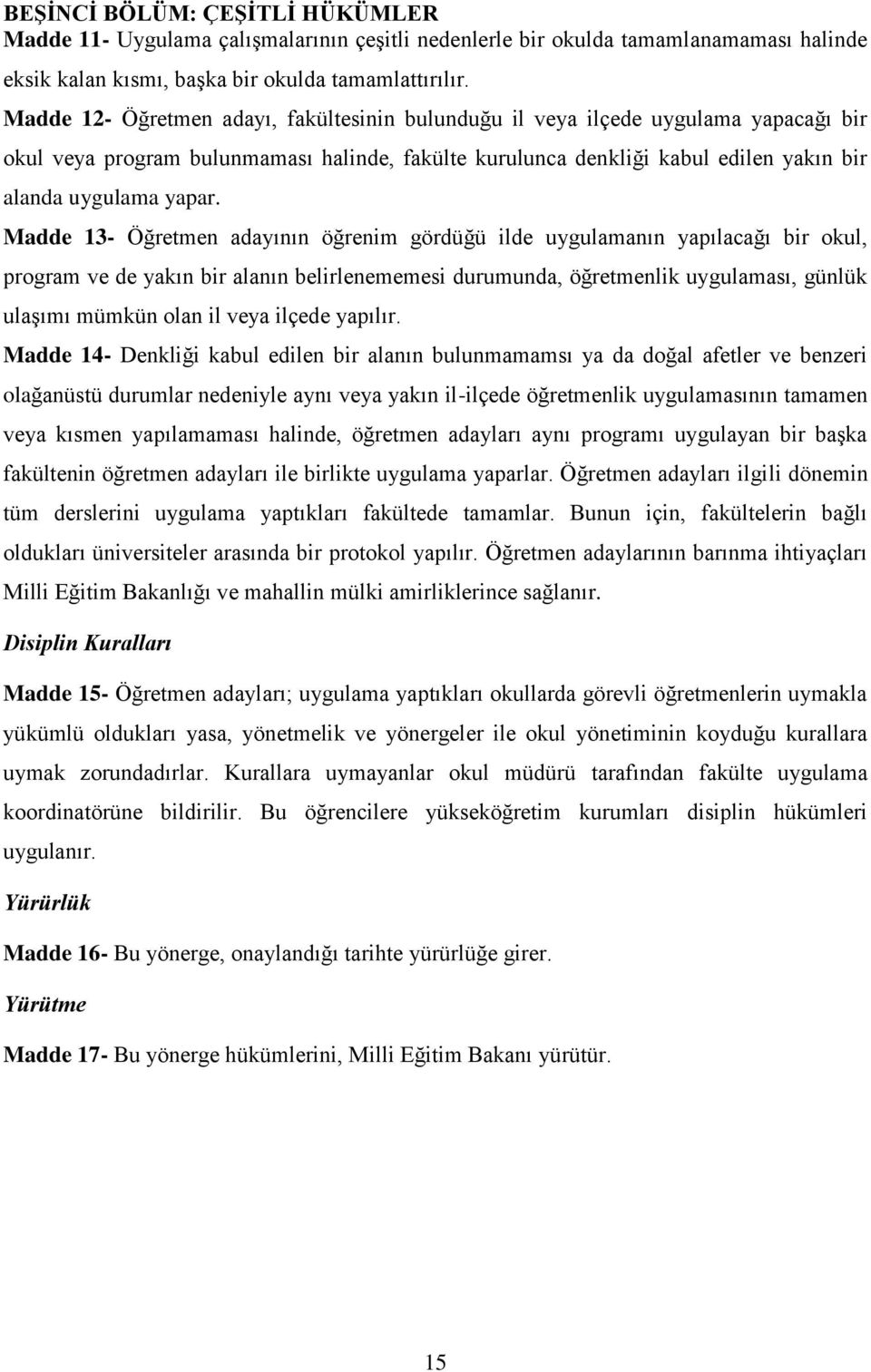 BEŞİNCİ BÖLÜM: ÇEŞİTLİ HÜKÜMLER

Madde 11- Uygulama çalışmalarının çeşitli nedenlerle bir okulda tamamlanamaması halinde eksik kalan kısmı, başka bir okulda tamamlattırılır.

Madde 12- Öğretmen adayı, fakültesinin bulunduğu il veya ilçede uygulama yapacağı bir okul veya program bulunmaması halinde, fakülte kurulunca denkliği kabul edilen yakın bir alanda uygulama yapar.

Madde 13- Öğretmen adayının öğrenim gördüğü ilde uygulamanın yapılacağı bir okul, program ve de yakın bir alanın belirlenememesi durumunda, öğretmenlik uygulaması, günlük ulaşımı mümkün olan il veya ilçede yapılır.

Madde 14- Denkliği kabul edilen bir alanın bulunmamamsı ya da doğal afetler ve benzeri olağanüstü durumlar nedeniyle aynı veya yakın il-ilçede öğretmenlik uygulamasının tamamen veya kısmen yapılamaması halinde, öğretmen adayları aynı programı uygulayan bir başka fakültenin öğretmen adayları ile birlikte uygulama yaparlar. Öğretmen adayları ilgili dönemin tüm derslerini uygulama yaptıkları fakültede tamamlar. Bunun için, fakültelerin bağlı oldukları üniversiteler arasında bir protokol yapılır. Öğretmen adaylarının barınma ihtiyaçları Milli Eğitim Bakanlığı ve mahallin mülki amirliklerince sağlanır.

Disiplin Kuralları

Madde 15- Öğretmen adayları; uygulama yaptıkları okullarda görevli öğretmenlerin uymakla yükümlü oldukları yasa, yönetmelik ve yönergeler ile okul yönetiminin koyduğu kurallara uymak zorundadırlar. Kurallara uymayanlar okul müdürü tarafından fakülte uygulama koordinatörüne bildirilir. Bu öğrencilere yükseköğretim kurumları disiplin hükümleri uygulanır.

Yürürlük

Madde 16- Bu yönerge, onaylandığı tarihte yürürlüğe girer.

Yürütme

Madde 17- Bu yönerge hükümlerini, Milli Eğitim Bakanı yürütür.

15